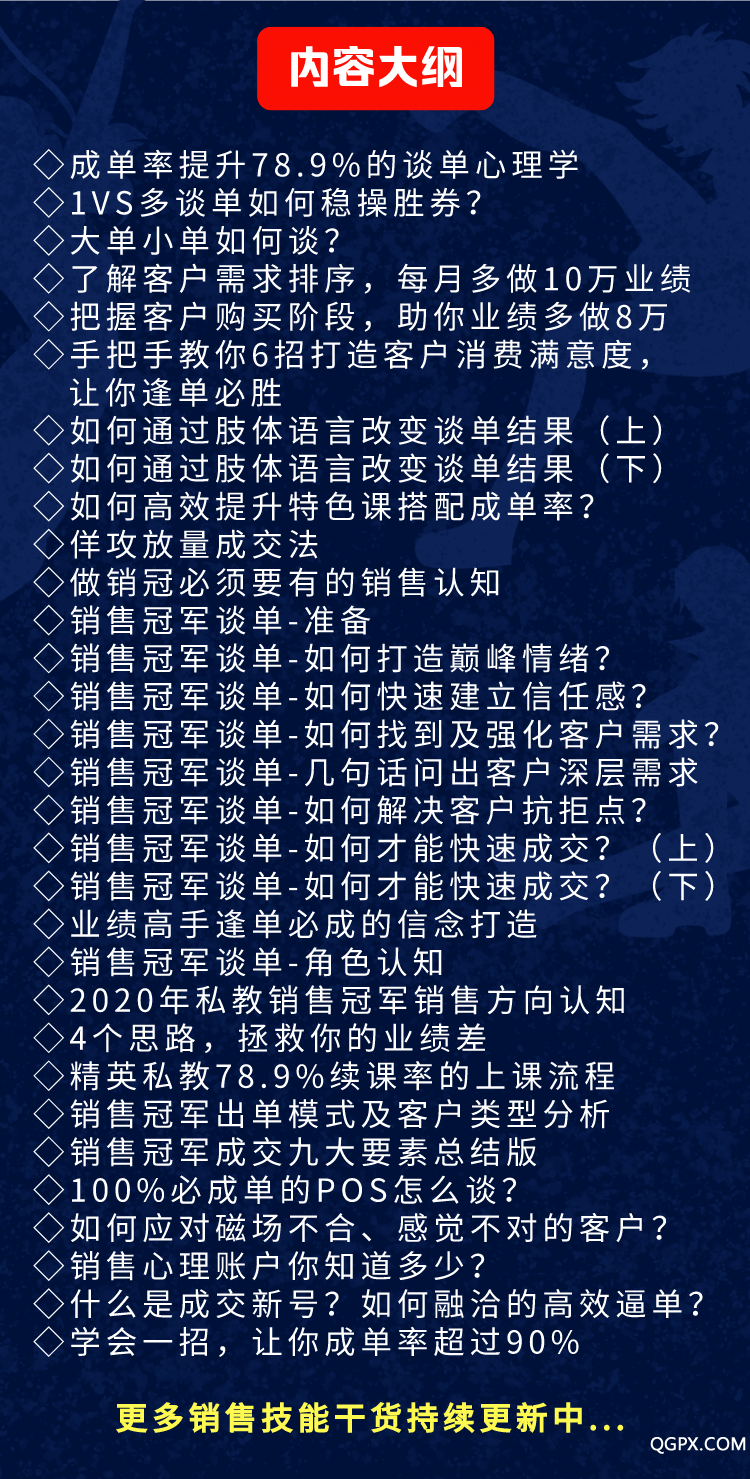 内容大纲

◇成单率提升78.9%的谈单心理学
◇1VS多谈单如何稳操胜券？
◇大单小单如何谈？
◇了解客户需求排序，每月多做10万业绩
◇把握客户购买阶段，助你业绩多做8万
◇手把手教你6招打造客户消费满意度，让你逢单必胜
◇如何通过肢体语言改变谈单结果（上）
◇如何通过肢体语言改变谈单结果（下）
◇如何高效提升特色课搭配成单率？
◇佯攻放量成交法
◇做销冠必须要有的销售认知
◇销售冠军谈单-准备
◇销售冠军谈单-如何打造巅峰情绪？
◇销售冠军谈单-如何快速建立信任感？
◇销售冠军谈单-如何找到及强化客户需求？
◇销售冠军谈单-几句话问出客户深层需求
◇销售冠军谈单-如何解决客户抗拒点？
◇销售冠军谈单-如何才能快速成交？（上）
◇销售冠军谈单-如何才能快速成交？（下）
◇业绩高手逢单必成的信念打造
◇销售冠军谈单-角色认知
◇2020年私教销售冠军销售方向认知
◇4个思路，拯救你的业绩差
◇精英私教78.9%续课率的上课流程
◇销售冠军出单模式及客户类型分析
◇销售冠军成交九大要素总结版
◇100%必成单的POS怎么谈？
◇如何应对磁场不合、感觉不对的客户？
◇销售心理账户你知道多少？
◇什么是成交新号？如何融洽的高效逼单？
◇学会一招，让你成单率超过90%

更多销售技能干货持续更新中...

QGPX.COM